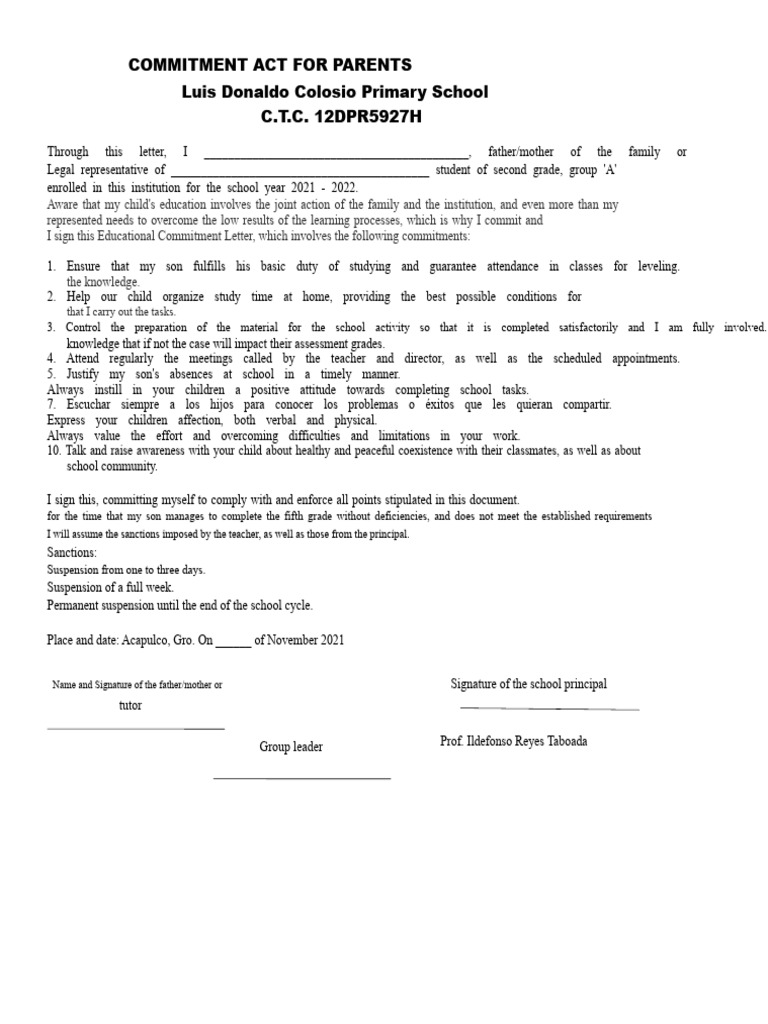 COMMITMENT ACT FOR PARENTS
Luis Donaldo Colosio Primary School
C.T.C. 12DPR5927H

Through this letter, I ________________________________________, father/mother of the family or Legal representative of ________________________________________ student of second grade, group 'A' enrolled in this institution for the school year 2021 - 2022.
Aware that my child's education involves the joint action of the family and the institution, and even more than my represented needs to overcome the low results of the learning processes, which is why I commit and I sign this Educational Commitment Letter, which involves the following commitments:

1. Ensure that my son fulfills his basic duty of studying and guarantee attendance in classes for leveling. the knowledge.
2. Help our child organize study time at home, providing the best possible conditions for that I carry out the tasks.
3. Control the preparation of the material for the school activity so that it is completed satisfactorily and I am fully involved. knowledge that if not the case will impact their assessment grades.
4. Attend regularly the meetings called by the teacher and director, as well as the scheduled appointments.
5. Justify my son's absences at school in a timely manner.
Always instill in your children a positive attitude towards completing school tasks.
7. Escuchar siempre a los hijos para conocer los problemas o éxitos que les quieran compartir.
Express your children affection, both verbal and physical.
Always value the effort and overcoming difficulties and limitations in your work.
10. Talk and raise awareness with your child about healthy and peaceful coexistence with their classmates, as well as about school community.

I sign this, committing myself to comply with and enforce all points stipulated in this document.
for the time that my son manages to complete the fifth grade without deficiencies, and does not meet the established requirements
I will assume the sanctions imposed by the teacher, as well as those from the principal.
Sanctions:
Suspension from one to three days.
Suspension of a full week.
Permanent suspension until the end of the school cycle.

Place and date: Acapulco, Gro. On ______ of November 2021

Name and Signature of the father/mother or tutor

Signature of the school principal

Prof. Ildefonso Reyes Taboada

Group leader